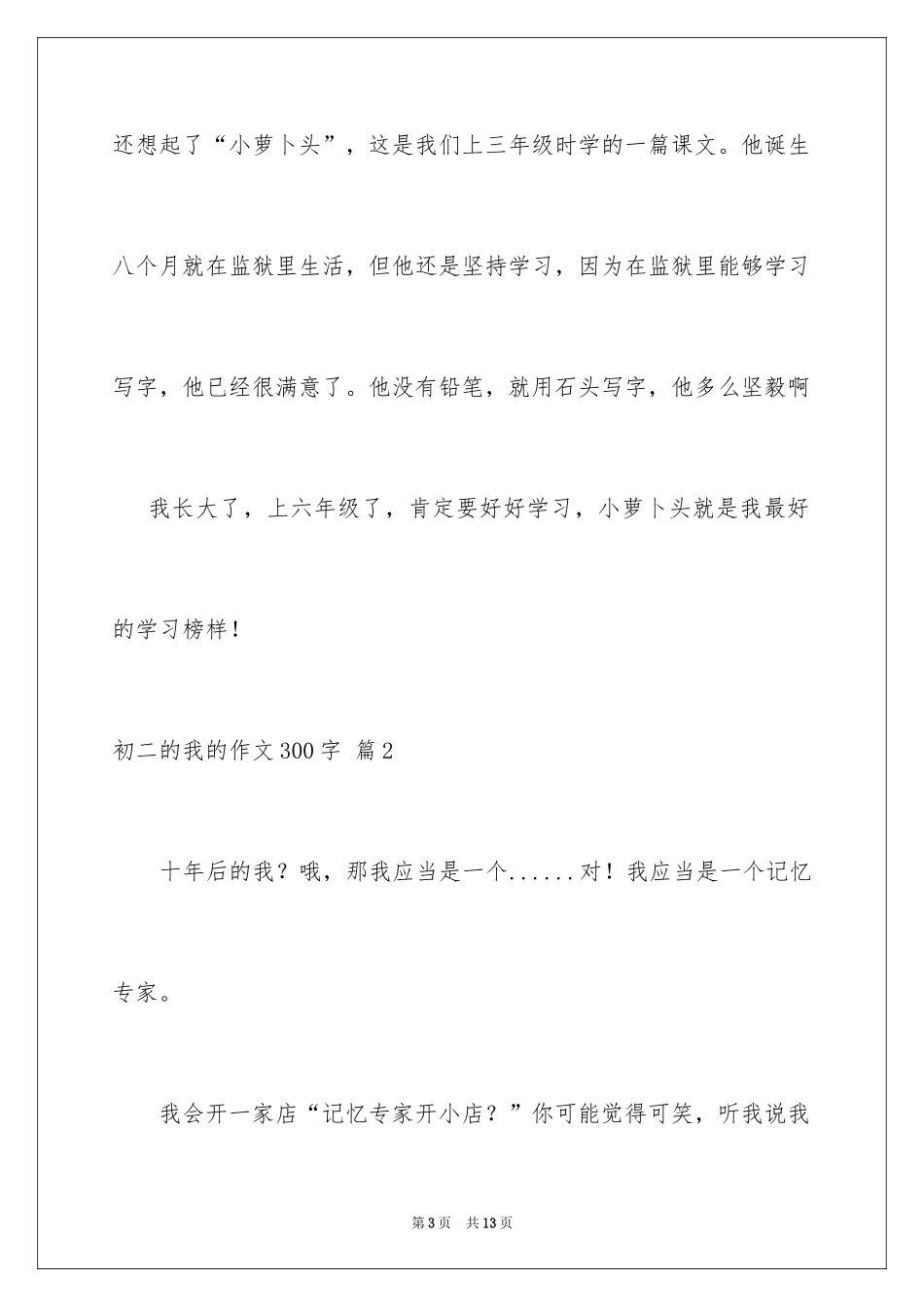 还想起了“小萝卜头”，这是我们上三年级时学的一篇课文。他诞生八个月就在监狱里生活，但他还是坚持学习，因为在监狱里能够学习写字，他已经很满意了。他没有铅笔，就用石头写字，他多么坚毅啊

我长大了，上六年级了，肯定要好好学习，小萝卜头就是我最好的学习榜样！

初二的我的作文300字 篇2

十年后的我？哦，那我应当是一个......对！我应当是一个记忆专家。

我会开一家店“记忆专家开小店？”你可能觉得可笑，听我说我

第3页 共13页